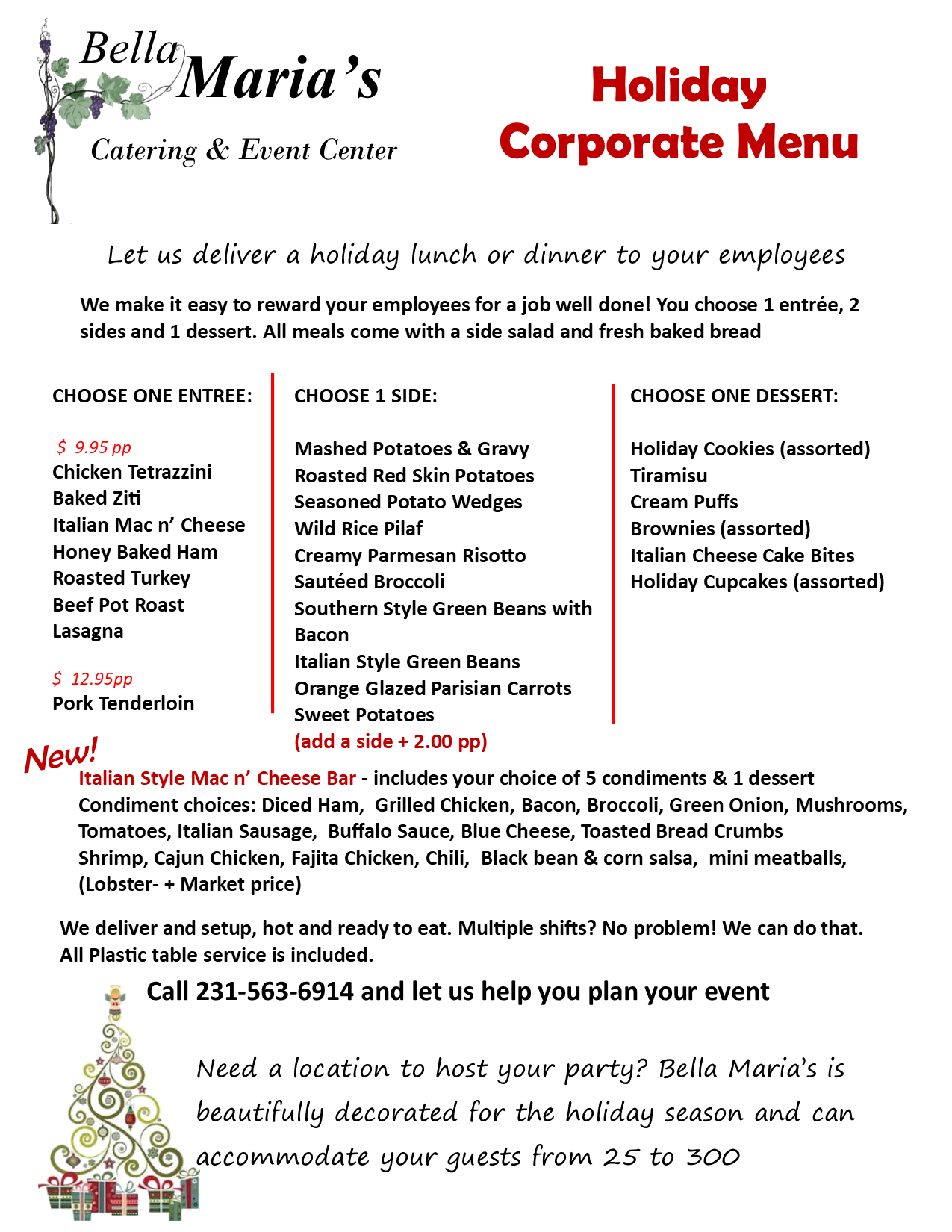 Bella Maria's
Catering & Event Center

Holiday Corporate Menu

Let us deliver a holiday lunch or dinner to your employees

We make it easy to reward your employees for a job well done! You choose 1 entrée, 2 sides and 1 dessert. All meals come with a side salad and fresh baked bread

CHOOSE ONE ENTREE:

$ 9.95 pp
Chicken Tetrazzini
Baked Ziti
Italian Mac n' Cheese
Honey Baked Ham
Roasted Turkey
Beef Pot Roast
Lasagna

$ 12.95pp
Pork Tenderloin

CHOOSE 1 SIDE:

Mashed Potatoes & Gravy
Roasted Red Skin Potatoes
Seasoned Potato Wedges
Wild Rice Pilaf
Creamy Parmesan Risotto
Sautéed Broccoli
Southern Style Green Beans with Bacon
Italian Style Green Beans
Orange Glazed Parisian Carrots
Sweet Potatoes
(add a side + 2.00 pp)

CHOOSE ONE DESSERT:

Holiday Cookies (assorted)
Tiramisu
Cream Puffs
Brownies (assorted)
Italian Cheese Cake Bites
Holiday Cupcakes (assorted)

New!
Italian Style Mac n' Cheese Bar - includes your choice of 5 condiments & 1 dessert
Condiment choices: Diced Ham, Grilled Chicken, Bacon, Broccoli, Green Onion, Mushrooms, Tomatoes, Italian Sausage, Buffalo Sauce, Blue Cheese, Toasted Bread Crumbs
Shrimp, Cajun Chicken, Fajita Chicken, Chili, Black bean & corn salsa, mini meatballs, (Lobster- + Market price)

We deliver and setup, hot and ready to eat. Multiple shifts? No problem! We can do that. All Plastic table service is included.

Call 231-563-6914 and let us help you plan your event

Need a location to host your party? Bella Maria's is beautifully decorated for the holiday season and can accommodate your guests from 25 to 300